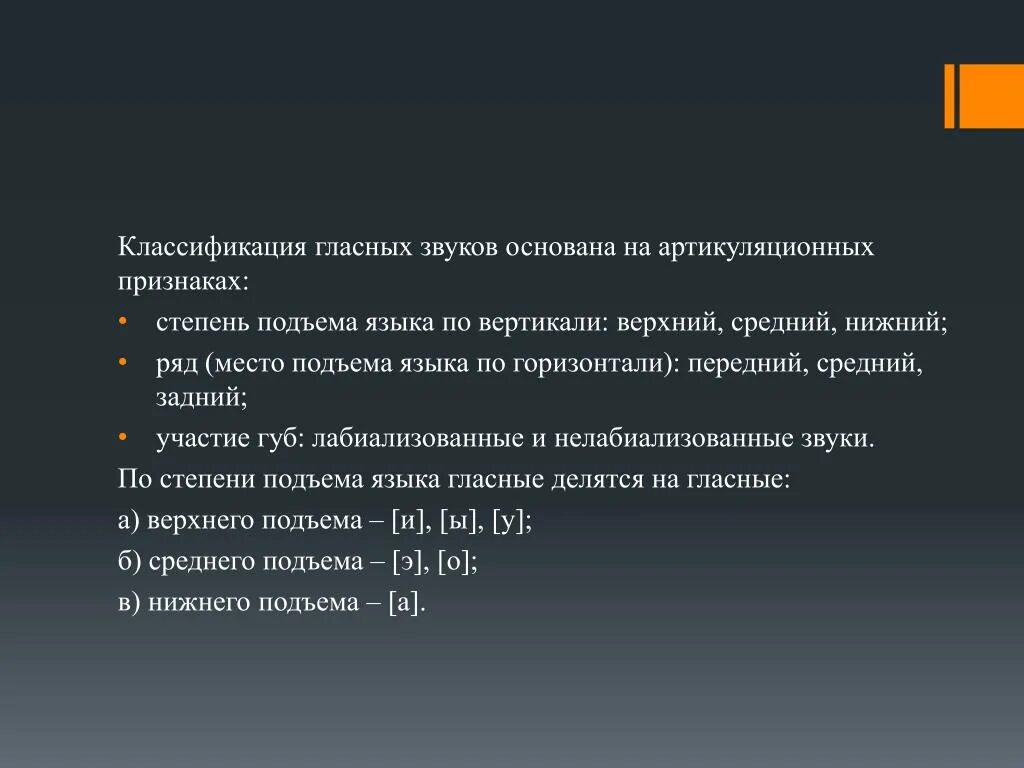 Классификация гласных звуков основана на артикуляционных признаках:

• степень подъема языка по вертикали: верхний, средний, нижний;
• ряд (место подъема языка по горизонтали): передний, средний, задний;
• участие губ: лабиализованные и нелабиализованные звуки.

По степени подъема языка гласные делятся на гласные:

а) верхнего подъема – [и], [ы], [у];

б) среднего подъема – [э], [о];

в) нижнего подъема – [а].